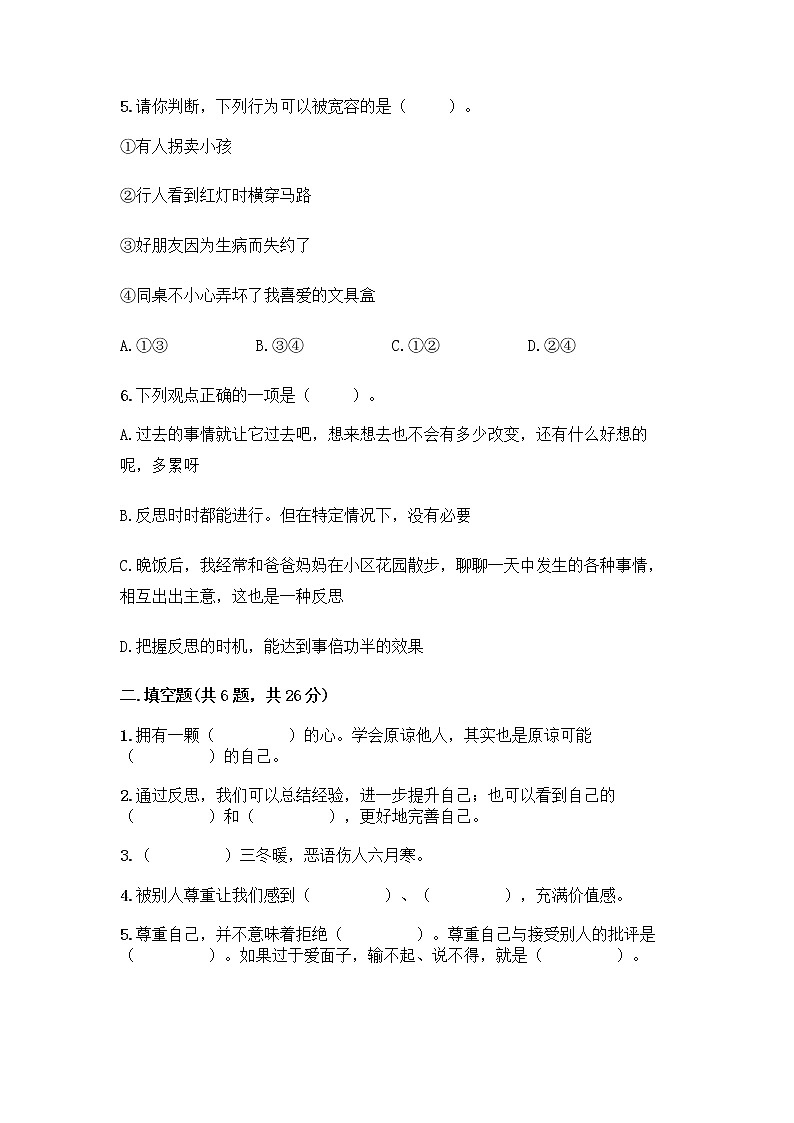 5.请你判断，下列行为可以被宽容的是（　　）。

①有人拐卖小孩

②行人看到红灯时横穿马路

③好朋友因为生病而失约了

④同桌不小心弄坏了我喜爱的文具盒

A.①③　　B.③④　　C.①②　　D.②④

6.下列观点正确的一项是（　　）。

A.过去的事情就让它过去吧，想来想去也不会有多少改变，还有什么好想的呢，多累呀

B.反思时时都能进行。但在特定情况下，没有必要

C.晚饭后，我经常和爸爸妈妈在小区花园散步，聊聊一天中发生的各种事情，相互出出主意，这也是一种反思

D.把握反思的时机，能达到事倍功半的效果

二.填空题(共6题，共26分)

1.拥有一颗（　　　　）的心。学会原谅他人，其实也是原谅可能（　　　　）的自己。

2.通过反思，我们可以总结经验，进一步提升自己；也可以看到自己的（　　　　）和（　　　　），更好地完善自己。

3.（　　　　）三冬暖，恶语伤人六月寒。

4.被别人尊重让我们感到（　　　　）、（　　　　），充满价值感。

5.尊重自己，并不意味着拒绝（　　　　）。尊重自己与接受别人的批评是（　　　　）。如果过于爱面子，输不起、说不得，就是（　　　　）。